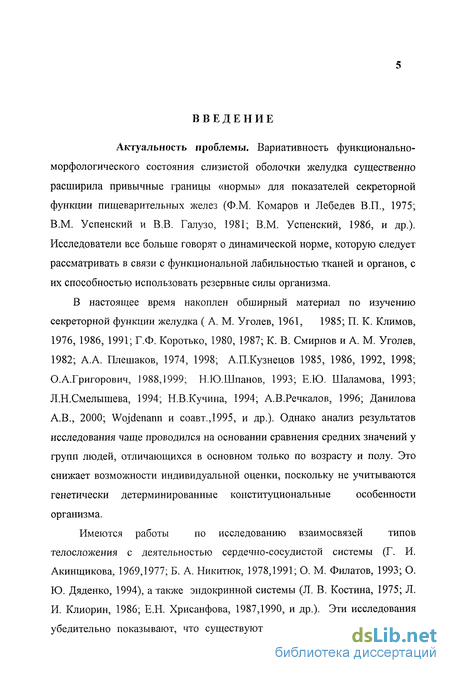 5

ВВЕДЕНИЕ

Актуальность проблемы. Вариативность функционально-морфологического состояния слизистой оболочки желудка существенно расширила привычные границы «нормы» для показателей секреторной функции пищеварительных желез (Ф.М. Комаров и Лебедев В.П., 1975; В.М. Успенский и В.В. Галузо, 1981; В.М. Успенский, 1986, и др.). Исследователи все больше говорят о динамической норме, которую следует рассматривать в связи с функциональной лабильностью тканей и органов, с их способностью использовать резервные силы организма.

В настоящее время накоплен обширный материал по изучению секреторной функции желудка ( А. М. Уголев, 1961, 1985; П. К. Климов, 1976, 1986, 1991; Г.Ф. Коротько, 1980, 1987; К. В. Смирнов и А. М. Уголев, 1982; А.А. Плешаков, 1974, 1998; А.П.Кузнецов 1985, 1986, 1992, 1998; О.А.Григорович, 1988,1999; Н.Ю.Шпанов, 1993; Е.Ю. Шаламова, 1993; Л.Н.Смелышева, 1994; Н.В.Кучина, 1994; А.В.Речкалов, 1996; Данилова А.В., 2000; Wojdenann и соавт.,1995, и др.). Однако анализ результатов исследования чаще проводился на основании сравнения средних значений у групп людей, отличающихся в основном только по возрасту и полу. Это снижает возможности индивидуальной оценки, поскольку не учитываются генетически детерминированные конституциональные особенности организма.

Имеются работы по исследованию взаимосвязей типов телосложения с деятельностью сердечно-сосудистой системы (Г. И. Акинщикова, 1969,1977; Б. А. Никитюк, 1978,1991; О. М. Филатов, 1993; О. Ю. Дяденко, 1994), а также эндокринной системы (Л. В. Костина, 1975; Л. И. Клиорин, 1986; Е.Н. Хрисанфова, 1987,1990, и др.). Эти исследования убедительно показывают, что существуют

dsLib.net
библиотека диссертаций